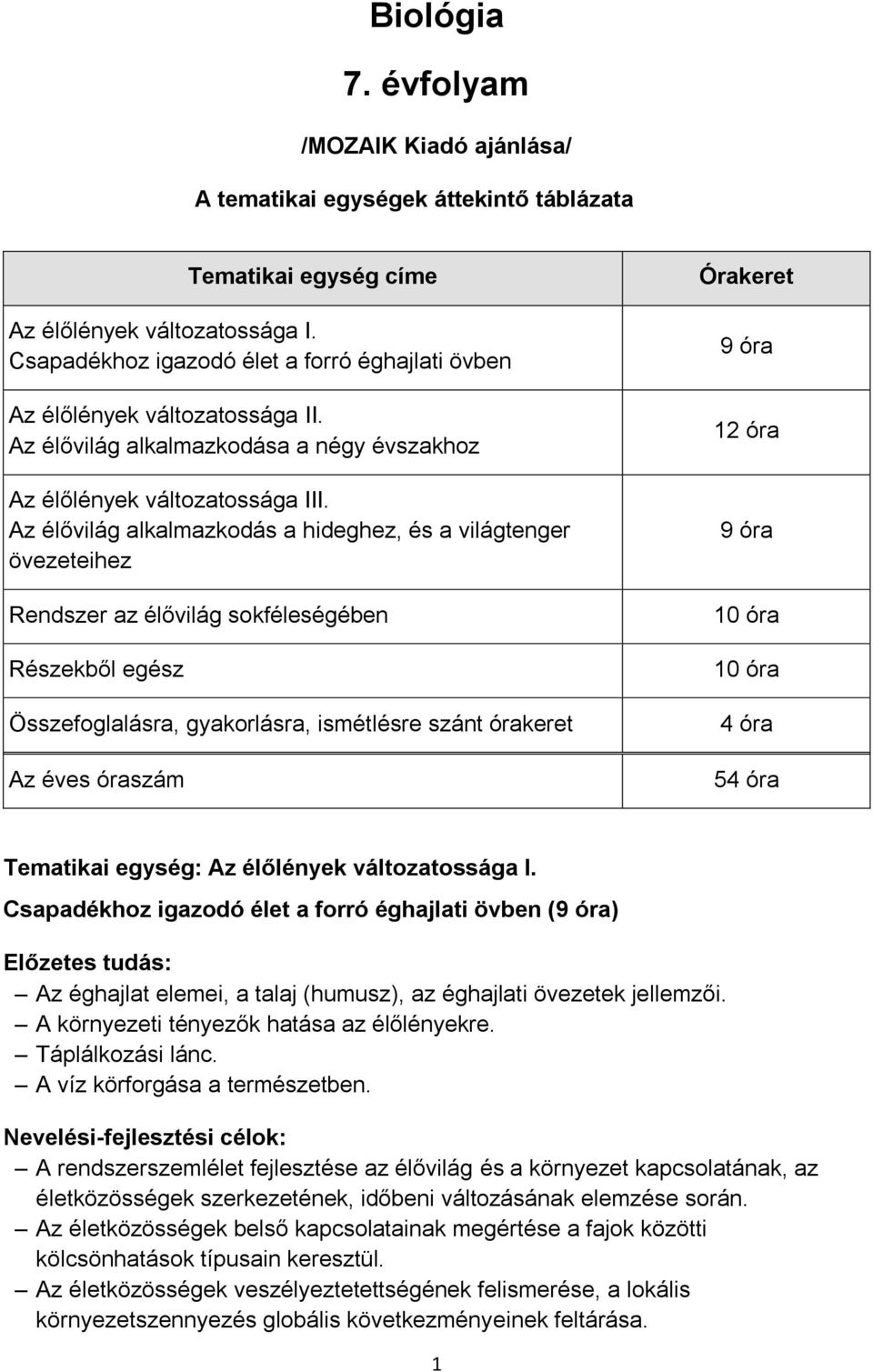 Biológia

7. évfolyam

/MOZAIK Kiadó ajánlása/

A tematikai egységek áttekintő táblázata

| Tematikai egység címe | Órakeret |
|---|---|
| Az élőlények változatossága I. Csapadékhoz igazodó élet a forró éghajlati övben | 9 óra |
| Az élőlények változatossága II. Az élővilág alkalmazkodása a négy évszakhoz | 12 óra |
| Az élőlények változatossága III. Az élővilág alkalmazkodás a hideghez, és a világtenger övezeteihez | 9 óra |
| Rendszer az élővilág sokféleségében | 10 óra |
| Részekből egész | 10 óra |
| Összefoglalásra, gyakorlásra, ismétlésre szánt órakeret | 4 óra |
| Az éves óraszám | 54 óra |

Tematikai egység: Az élőlények változatossága I.
Csapadékhoz igazodó élet a forró éghajlati övben (9 óra)

Előzetes tudás:
– Az éghajlat elemei, a talaj (humusz), az éghajlati övezetek jellemzői.
– A környezeti tényezők hatása az élőlényekre.
– Táplálkozási lánc.
– A víz körforgása a természetben.

Nevelési-fejlesztési célok:
– A rendszerszemlélet fejlesztése az élővilág és a környezet kapcsolatának, az életközösségek szerkezetének, időbeni változásának elemzése során.
– Az életközösségek belső kapcsolatainak megértése a fajok közötti kölcsönhatások típusain keresztül.
– Az életközösségek veszélyeztetettségének felismerése, a lokális környezetszennyezés globális következményeinek feltárása.

1